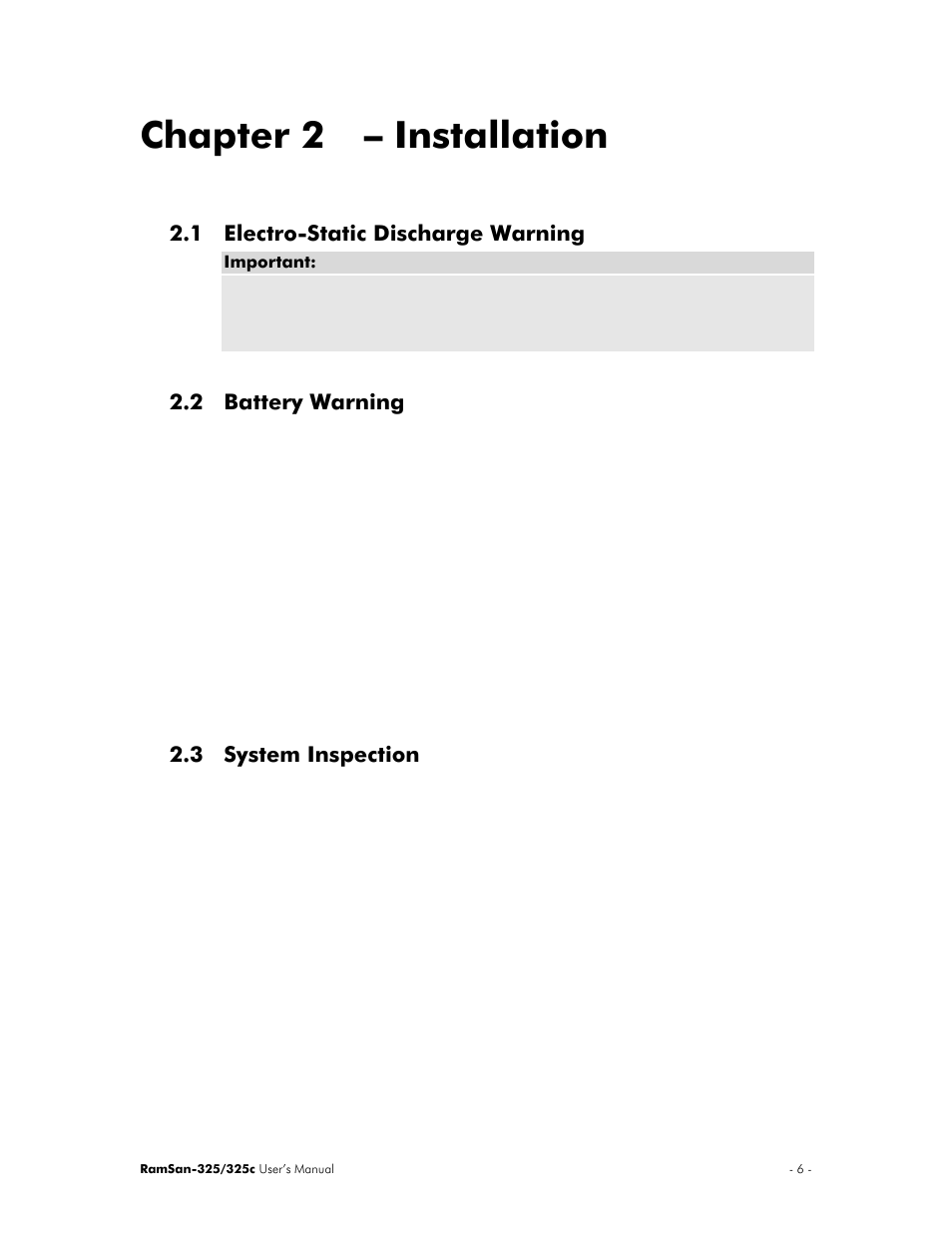 Chapter 2 – Installation

2.1 Electro-Static Discharge Warning

Important:

2.2 Battery Warning

2.3 System Inspection

RamSan-325/325c User's Manual

- 6 -